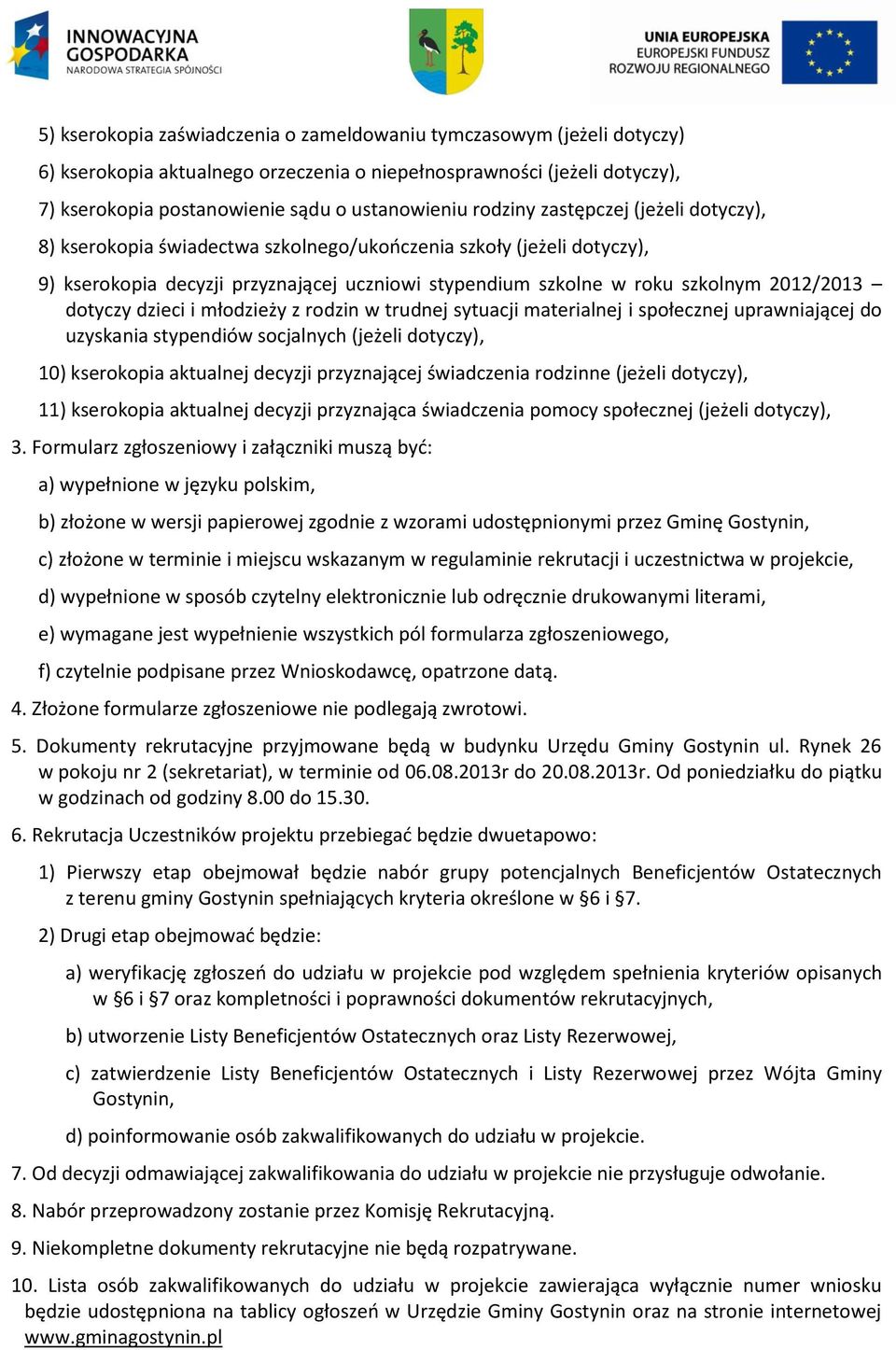 INNOWACYJNA GOSPODARKA
NARODOWA STRATEGIA SPÓJNOŚCI

UNIA EUROPEJSKA
EUROPEJSKI FUNDUSZ
ROZWOJU REGIONALNEGO

5) kserokopia zaświadczenia o zameldowaniu tymczasowym (jeżeli dotyczy)

6) kserokopia aktualnego orzeczenia o niepełnosprawności (jeżeli dotyczy),

7) kserokopia postanowienie sądu o ustanowieniu rodziny zastępczej (jeżeli dotyczy),

8) kserokopia świadectwa szkolnego/ukończenia szkoły (jeżeli dotyczy),

9) kserokopia decyzji przyznającej uczniowi stypendium szkolne w roku szkolnym 2012/2013 – dotyczy dzieci i młodzieży z rodzin w trudnej sytuacji materialnej i społecznej uprawniającej do uzyskania stypendiów socjalnych (jeżeli dotyczy),

10) kserokopia aktualnej decyzji przyznającej świadczenia rodzinne (jeżeli dotyczy),

11) kserokopia aktualnej decyzji przyznająca świadczenia pomocy społecznej (jeżeli dotyczy),

3. Formularz zgłoszeniowy i załączniki muszą być:

a) wypełnione w języku polskim,

b) złożone w wersji papierowej zgodnie z wzorami udostępnionymi przez Gminę Gostynin,

c) złożone w terminie i miejscu wskazanym w regulaminie rekrutacji i uczestnictwa w projekcie,

d) wypełnione w sposób czytelny elektronicznie lub odręcznie drukowanymi literami,

e) wymagane jest wypełnienie wszystkich pól formularza zgłoszeniowego,

f) czytelnie podpisane przez Wnioskodawcę, opatrzone datą.

4. Złożone formularze zgłoszeniowe nie podlegają zwrotowi.

5. Dokumenty rekrutacyjne przyjmowane będą w budynku Urzędu Gminy Gostynin ul. Rynek 26 w pokoju nr 2 (sekretariat), w terminie od 06.08.2013r do 20.08.2013r. Od poniedziałku do piątku w godzinach od godziny 8.00 do 15.30.

6. Rekrutacja Uczestników projektu przebiegać będzie dwuetapowo:

1) Pierwszy etap obejmował będzie nabór grupy potencjalnych Beneficjentów Ostatecznych z terenu gminy Gostynin spełniających kryteria określone w §6 i §7.

2) Drugi etap obejmować będzie:

a) weryfikację zgłoszeń do udziału w projekcie pod względem spełnienia kryteriów opisanych w §6 i §7 oraz kompletności i poprawności dokumentów rekrutacyjnych,

b) utworzenie Listy Beneficjentów Ostatecznych oraz Listy Rezerwowej,

c) zatwierdzenie Listy Beneficjentów Ostatecznych i Listy Rezerwowej przez Wójta Gminy Gostynin,

d) poinformowanie osób zakwalifikowanych do udziału w projekcie.

7. Od decyzji odmawiającej zakwalifikowania do udziału w projekcie nie przysługuje odwołanie.

8. Nabór przeprowadzony zostanie przez Komisję Rekrutacyjną.

9. Niekompletne dokumenty rekrutacyjne nie będą rozpatrywane.

10. Lista osób zakwalifikowanych do udziału w projekcie zawierająca wyłącznie numer wniosku będzie udostępniona na tablicy ogłoszeń w Urzędzie Gminy Gostynin oraz na stronie internetowej www.gminagostynin.pl